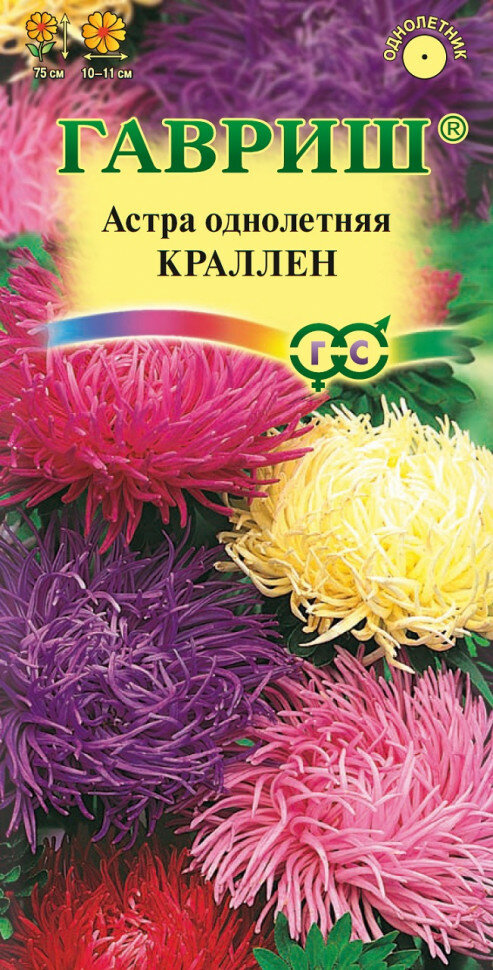 75 см
10–11 см
ОДНОЛЕТНИК
ГАВРИШ®
Астра однолетняя
КРАЛЛЕН
Г С